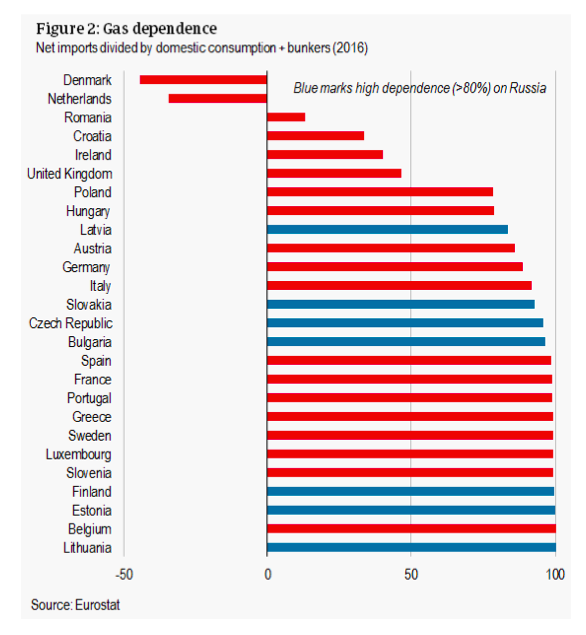 Figure 2: Gas dependence
Net imports divided by domestic consumption + bunkers (2016)

Blue marks high dependence (>80%) on Russia

Denmark
Netherlands
Romania
Croatia
Ireland
United Kingdom
Poland
Hungary
Latvia
Austria
Germany
Italy
Slovakia
Czech Republic
Bulgaria
Spain
France
Portugal
Greece
Sweden
Luxembourg
Slovenia
Finland
Estonia
Belgium
Lithuania

-50
0
50
100

Source: Eurostat